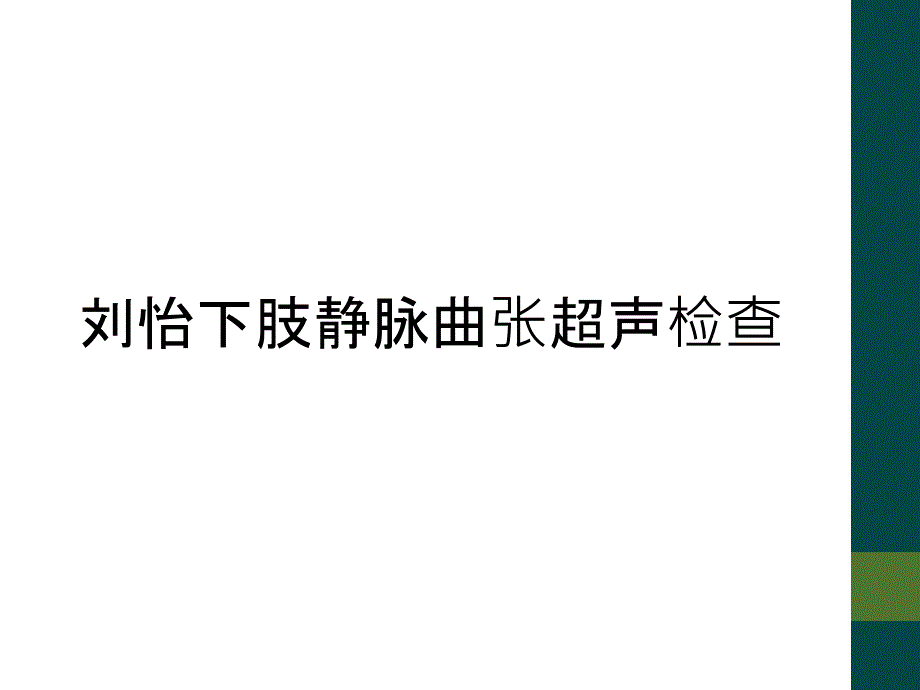 刘怡下肢静脉曲张超声检查